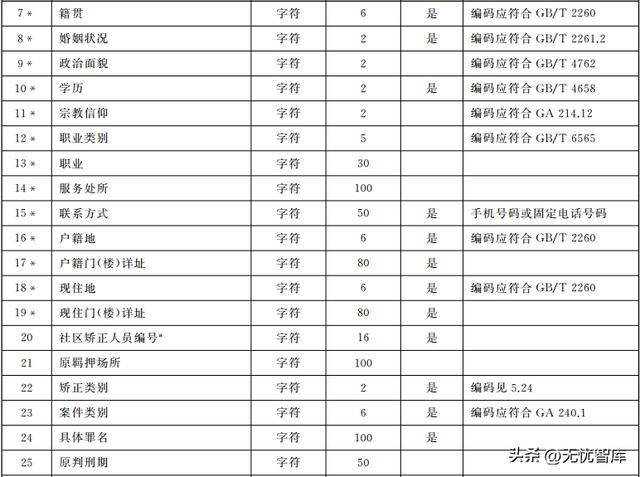 | 7 * | 籍贯 | 字符 | 6 | 是 | 编码应符合 GB/T 2260 |
|---|---|---|---|---|---|
| 8 * | 婚姻状况 | 字符 | 2 | 是 | 编码应符合 GB/T 2261.2 |
| 9 * | 政治面貌 | 字符 | 2 | | 编码应符合 GB/T 4762 |
| 10 * | 学历 | 字符 | 2 | 是 | 编码应符合 GB/T 4658 |
| 11 * | 宗教信仰 | 字符 | 2 | | 编码应符合 GA 214.12 |
| 12 * | 职业类别 | 字符 | 5 | | 编码应符合 GB/T 6565 |
| 13 * | 职业 | 字符 | 30 | | |
| 14 * | 服务处所 | 字符 | 100 | | |
| 15 * | 联系方式 | 字符 | 50 | 是 | 手机号码或固定电话号码 |
| 16 * | 户籍地 | 字符 | 6 | 是 | 编码应符合 GB/T 2260 |
| 17 * | 户籍门(楼)详址 | 字符 | 80 | 是 | |
| 18 * | 现住地 | 字符 | 6 | 是 | 编码应符合 GB/T 2260 |
| 19 * | 现住门(楼)详址 | 字符 | 80 | 是 | |
| 20 | 社区矫正人员编号ᵃ | 字符 | 16 | 是 | |
| 21 | 原羁押场所 | 字符 | 100 | | |
| 22 | 矫正类别 | 字符 | 2 | 是 | 编码见 5.24 |
| 23 | 案件类别 | 字符 | 6 | 是 | 编码应符合 GA 240.1 |
| 24 | 具体罪名 | 字符 | 100 | 是 | |
| 25 | 原判刑期 | 字符 | 50 | | |

头条 @无忧智库